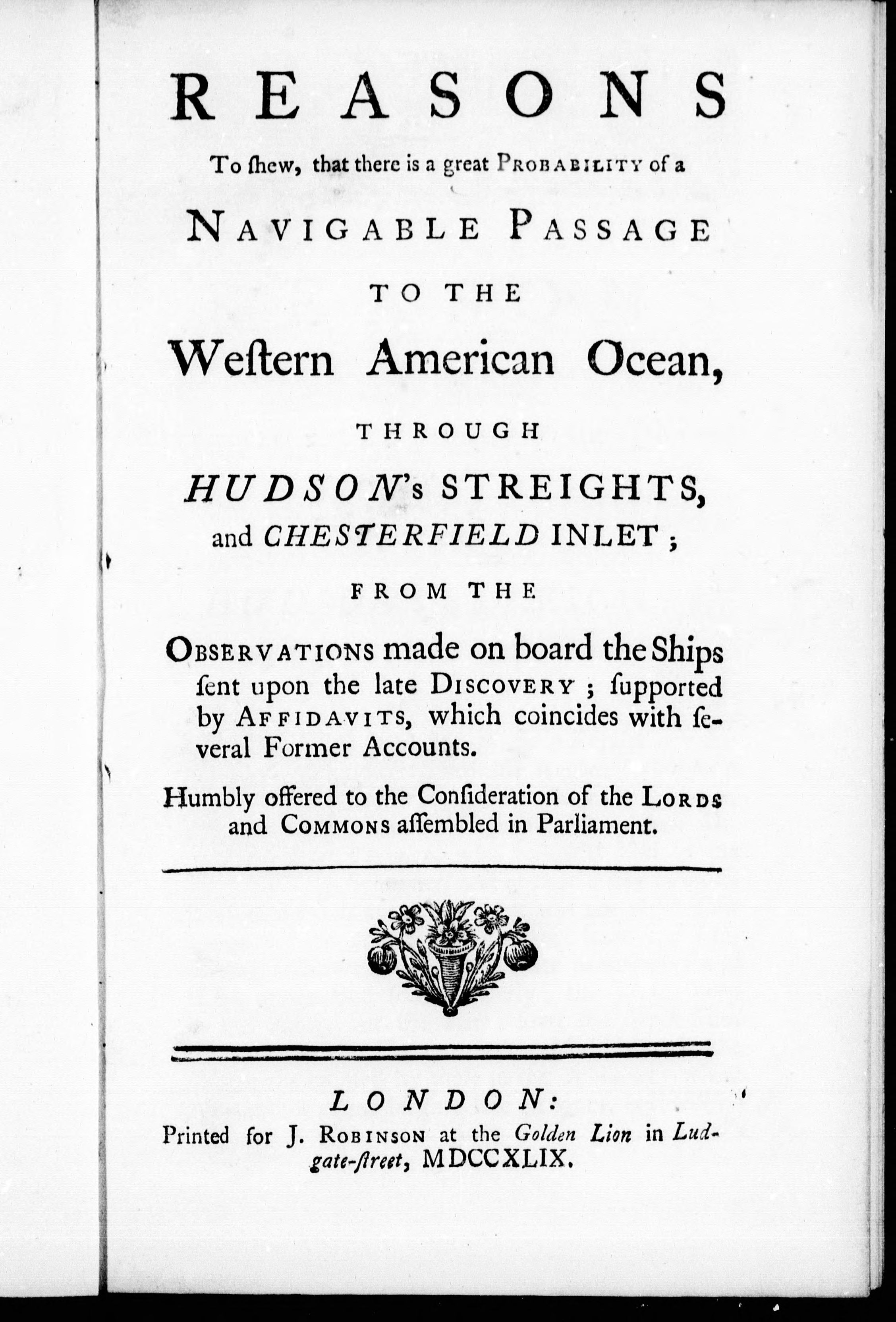 REASONS

To ſhew, that there is a great PROBABILITY of a

NAVIGABLE PASSAGE

TO THE

Weſtern American Ocean,

THROUGH

HUDSON's STREIGHTS, and CHESTERFIELD INLET;

FROM THE

OBSERVATIONS made on board the Ships ſent upon the late DISCOVERY; ſupported by AFFIDAVITS, which coincides with ſeveral Former Accounts.

Humbly offered to the Conſideration of the LORDS and COMMONS aſſembled in Parliament.

LONDON:
Printed for J. ROBINSON at the Golden Lion in Ludgate-ſtreet, MDCCXLIX.